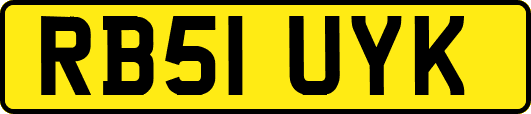 RB51 UYK